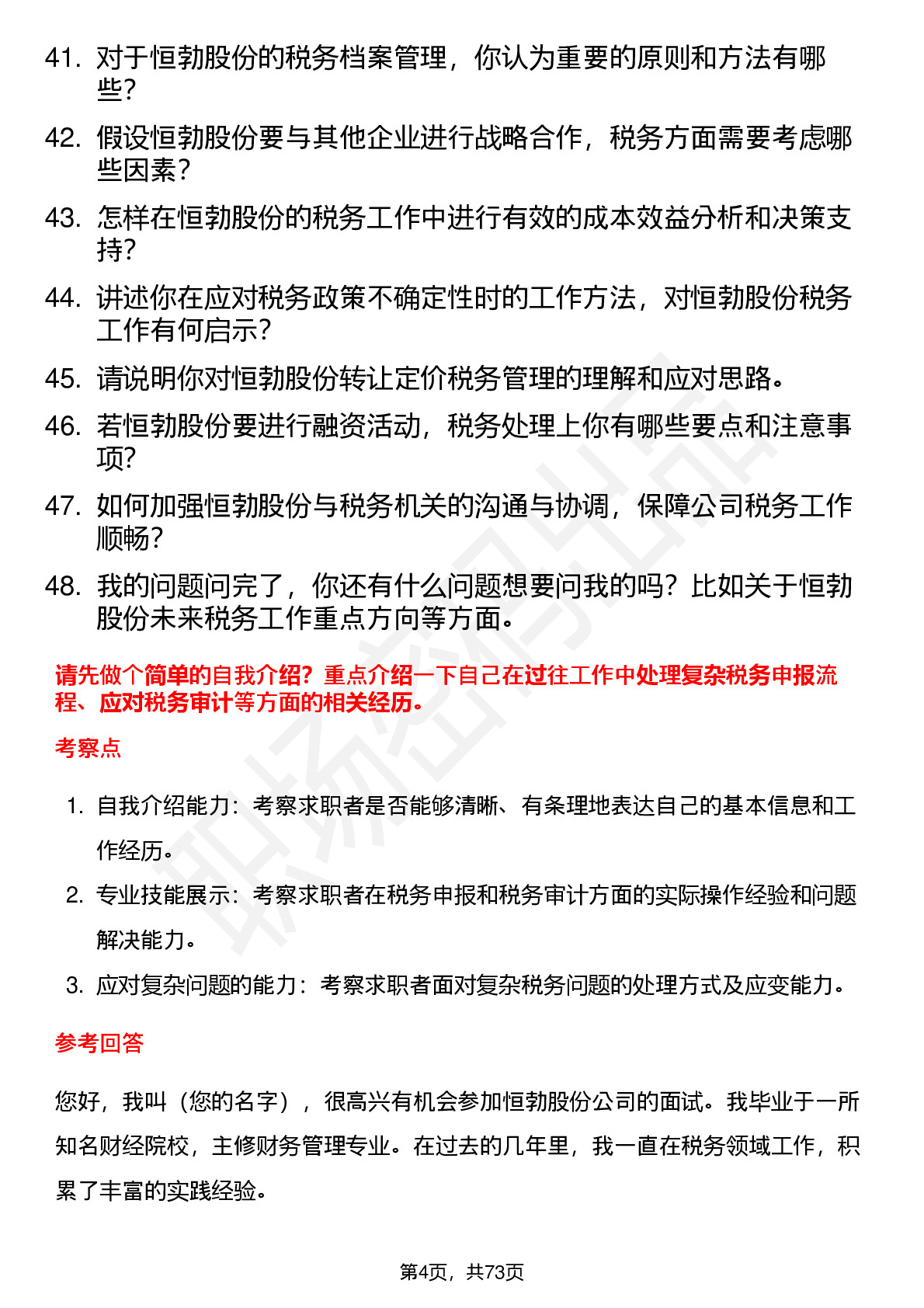 41. 对于恒勃股份的税务档案管理，你认为重要的原则和方法有哪些？

42. 假设恒勃股份要与其他企业进行战略合作，税务方面需要考虑哪些因素？

43. 怎样在恒勃股份的税务工作中进行有效的成本效益分析和决策支持？

44. 讲述你在应对税务政策不确定性时的工作方法，对恒勃股份税务工作有何启示？

45. 请说明你对恒勃股份转让定价税务管理的理解和应对思路。

46. 若恒勃股份要进行融资活动，税务处理上你有哪些要点和注意事项？

47. 如何加强恒勃股份与税务机关的沟通与协调，保障公司税务工作顺畅？

48. 我的问题问完了，你还有什么问题想要问我的吗？比如关于恒勃股份未来税务工作重点方向等方面。

请先做个简单的自我介绍？重点介绍一下自己在过往工作中处理复杂税务申报流程、应对税务审计等方面的相关经历。

考察点

1. 自我介绍能力：考察求职者是否能够清晰、有条理地表达自己的基本信息和工作经历。

2. 专业技能展示：考察求职者在税务申报和税务审计方面的实际操作经验和问题解决能力。

3. 应对复杂问题的能力：考察求职者面对复杂税务问题的处理方式及应变能力。

参考回答

您好，我叫（您的名字），很高兴有机会参加恒勃股份公司的面试。我毕业于一所知名财经院校，主修财务管理专业。在过去的几年里，我一直在税务领域工作，积累了丰富的实践经验。

第4页，共73页